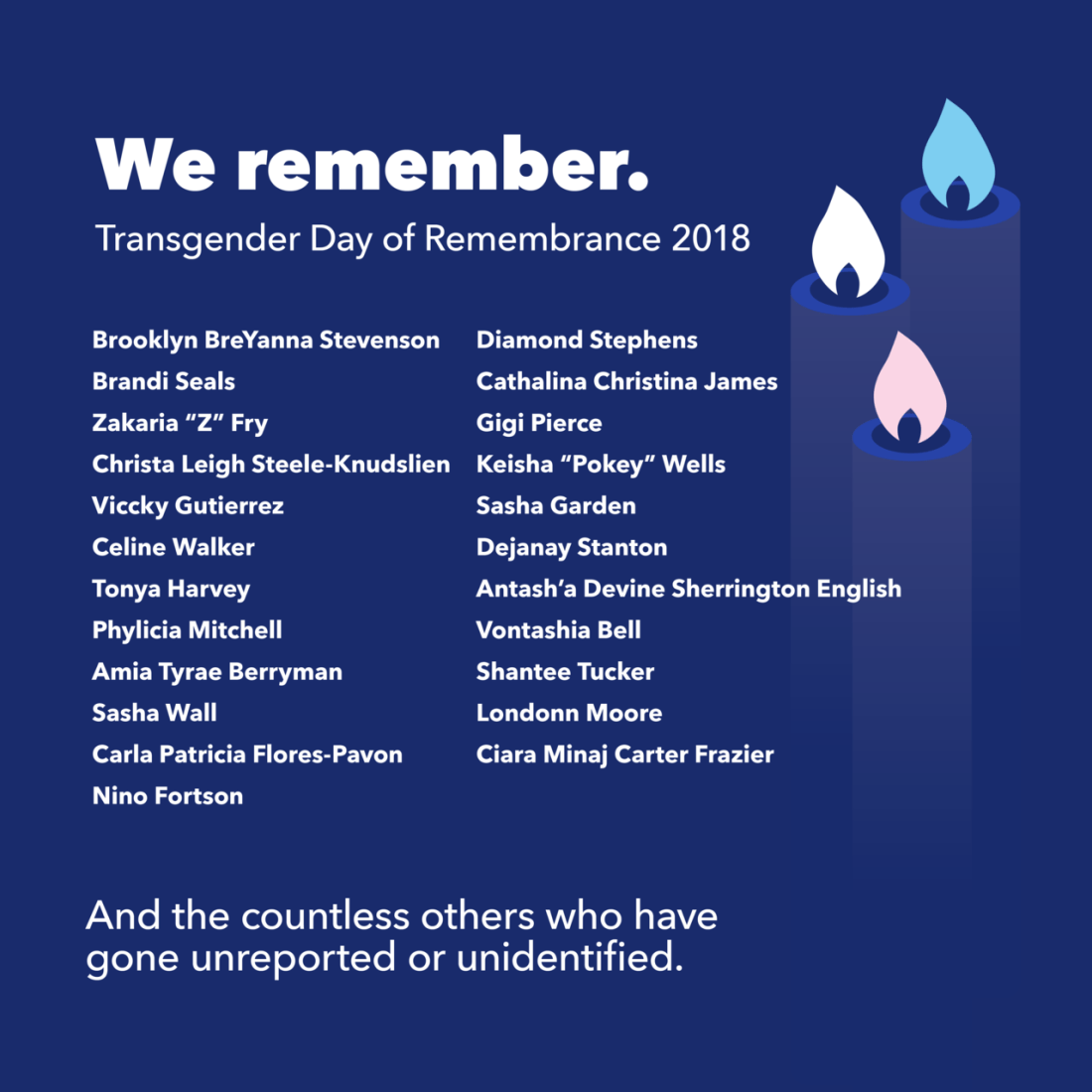 We remember.

Transgender Day of Remembrance 2018

Brooklyn BreYanna Stevenson
Brandi Seals
Zakaria "Z" Fry
Christa Leigh Steele-Knudslien
Viccky Gutierrez
Celine Walker
Tonya Harvey
Phylicia Mitchell
Amia Tyrae Berryman
Sasha Wall
Carla Patricia Flores-Pavon
Nino Fortson

Diamond Stephens
Cathalina Christina James
Gigi Pierce
Keisha "Pokey" Wells
Sasha Garden
Dejanay Stanton
Antash'a Devine Sherrington English
Vontashia Bell
Shantee Tucker
Londonn Moore
Ciara Minaj Carter Frazier

And the countless others who have gone unreported or unidentified.